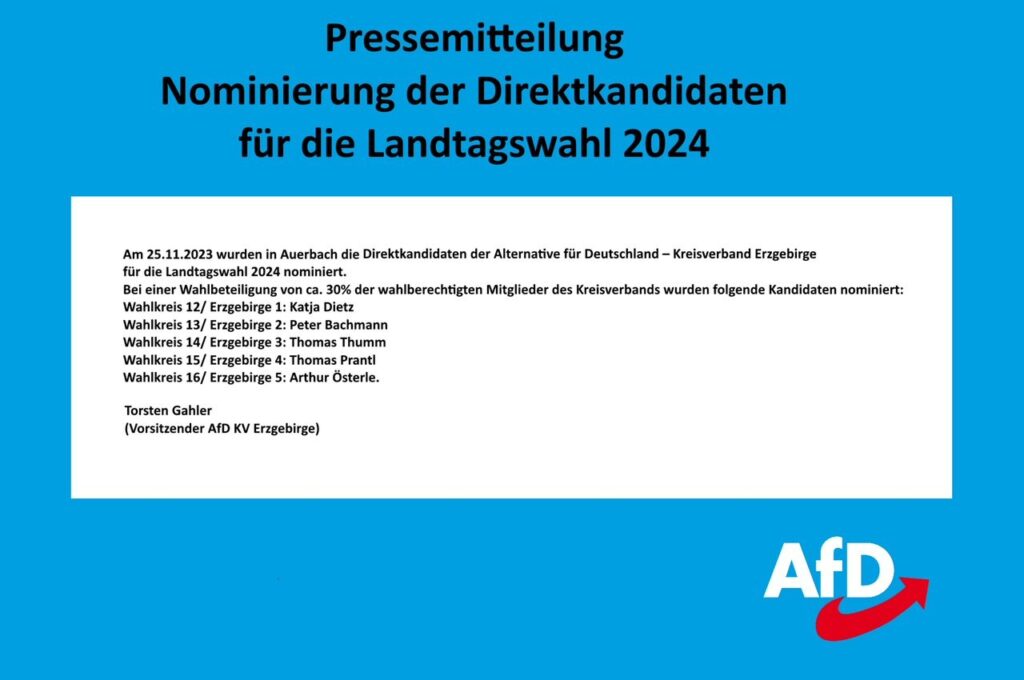 Pressemitteilung
Nominierung der Direktkandidaten
für die Landtagswahl 2024

Am 25.11.2023 wurden in Auerbach die Direktkandidaten der Alternative für Deutschland – Kreisverband Erzgebirge für die Landtagswahl 2024 nominiert.
Bei einer Wahlbeteiligung von ca. 30% der wahlberechtigten Mitglieder des Kreisverbands wurden folgende Kandidaten nominiert:
Wahlkreis 12/ Erzgebirge 1: Katja Dietz
Wahlkreis 13/ Erzgebirge 2: Peter Bachmann
Wahlkreis 14/ Erzgebirge 3: Thomas Thumm
Wahlkreis 15/ Erzgebirge 4: Thomas Prantl
Wahlkreis 16/ Erzgebirge 5: Arthur Österle.

Torsten Gahler
(Vorsitzender AfD KV Erzgebirge)

AfD